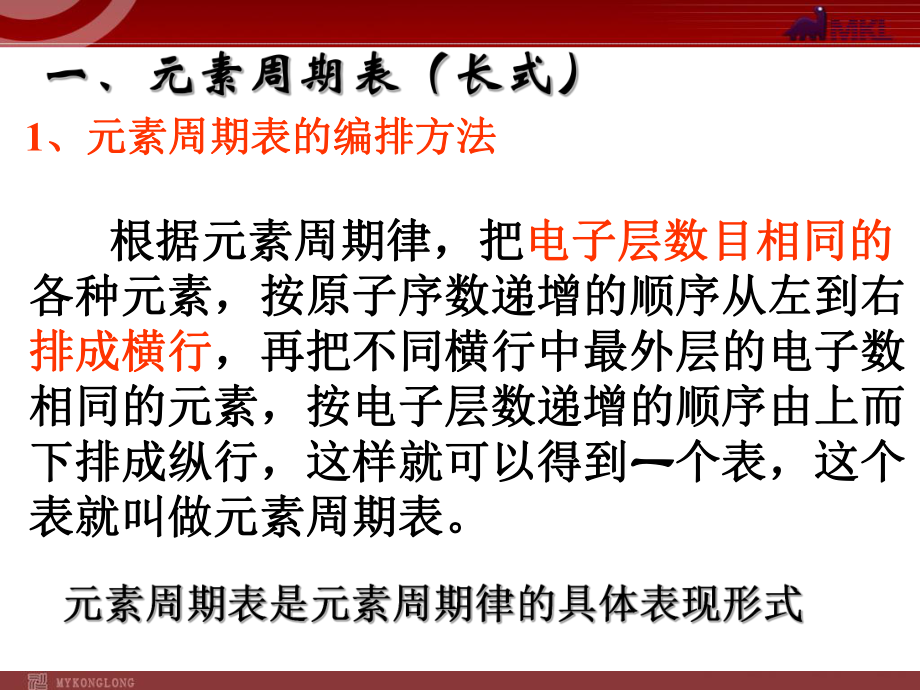 MKL

一、元素周期表（长式）

1、元素周期表的编排方法

根据元素周期律，把电子层数目相同的各种元素，按原子序数递增的顺序从左到右排成横行，再把不同横行中最外层的电子数相同的元素，按电子层数递增的顺序由上而下排成纵行，这样就可以得到一个表，这个表就叫做元素周期表。

元素周期表是元素周期律的具体表现形式

MYKONGLONG